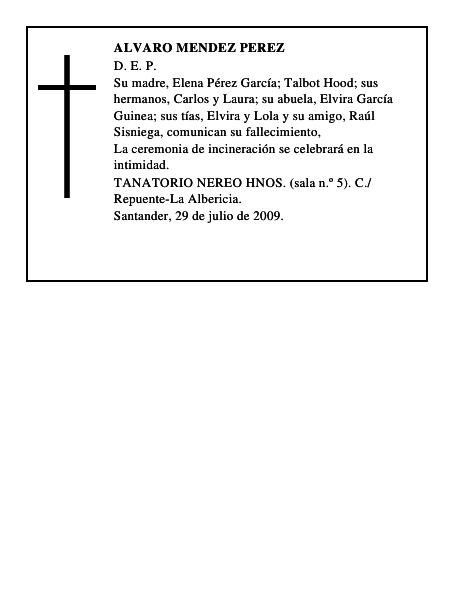 ALVARO MENDEZ PEREZ
D. E. P.

Su madre, Elena Pérez García; Talbot Hood; sus hermanos, Carlos y Laura; su abuela, Elvira García Guinea; sus tías, Elvira y Lola y su amigo, Raúl Sisniega, comunican su fallecimiento,

La ceremonia de incineración se celebrará en la intimidad.

TANATORIO NEREO HNOS. (sala n.º 5). C./ Repuente-La Albericia.

Santander, 29 de julio de 2009.